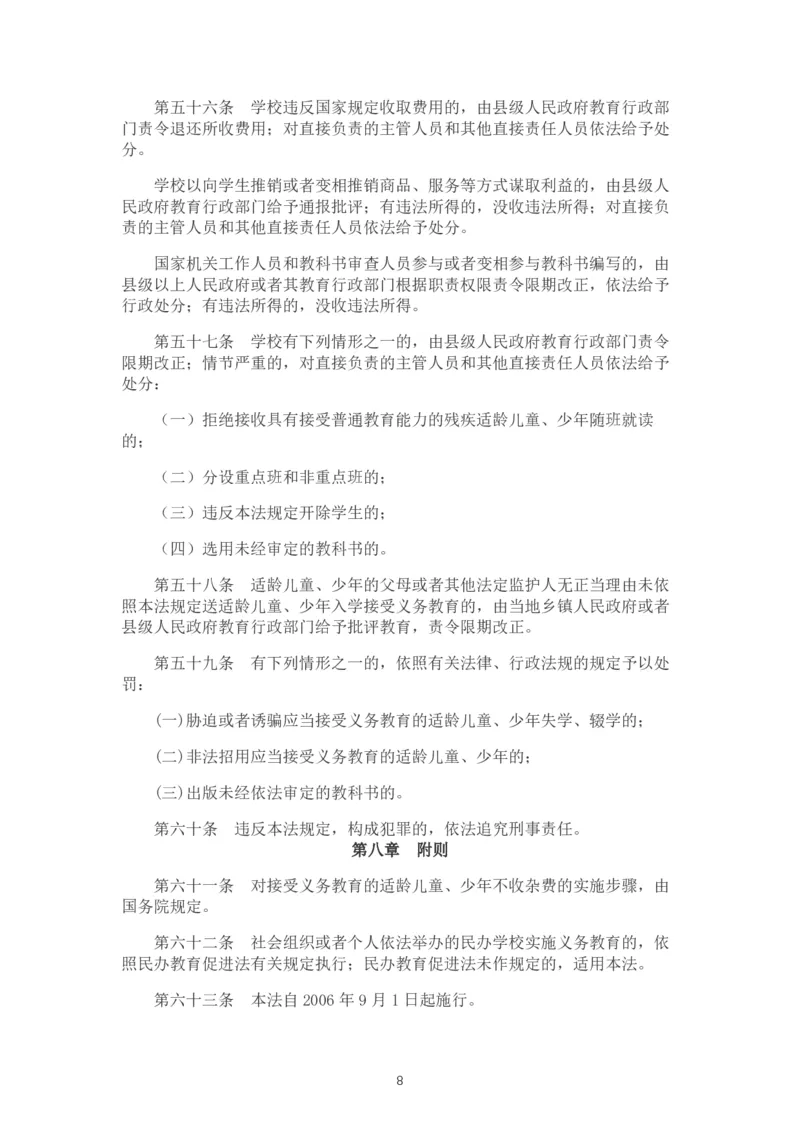 第五十六条　学校违反国家规定收取费用的，由县级人民政府教育行政部门责令退还所收费用；对直接负责的主管人员和其他直接责任人员依法给予处分。

学校以向学生推销或者变相推销商品、服务等方式谋取利益的，由县级人民政府教育行政部门给予通报批评；有违法所得的，没收违法所得；对直接负责的主管人员和其他直接责任人员依法给予处分。

国家机关工作人员和教科书审查人员参与或者变相参与教科书编写的，由县级以上人民政府或者其教育行政部门根据职责权限责令限期改正，依法给予行政处分；有违法所得的，没收违法所得。

第五十七条　学校有下列情形之一的，由县级人民政府教育行政部门责令限期改正；情节严重的，对直接负责的主管人员和其他直接责任人员依法给予处分：

（一）拒绝接收具有接受普通教育能力的残疾适龄儿童、少年随班就读的；

（二）分设重点班和非重点班的；

（三）违反本法规定开除学生的；

（四）选用未经审定的教科书的。

第五十八条　适龄儿童、少年的父母或者其他法定监护人无正当理由未依照本法规定送适龄儿童、少年入学接受义务教育的，由当地乡镇人民政府或者县级人民政府教育行政部门给予批评教育，责令限期改正。

第五十九条　有下列情形之一的，依照有关法律、行政法规的规定予以处罚：

(一)胁迫或者诱骗应当接受义务教育的适龄儿童、少年失学、辍学的；

(二)非法招用应当接受义务教育的适龄儿童、少年的；

(三)出版未经依法审定的教科书的。

第六十条　违反本法规定，构成犯罪的，依法追究刑事责任。

第八章　附则

第六十一条　对接受义务教育的适龄儿童、少年不收杂费的实施步骤，由国务院规定。

第六十二条　社会组织或者个人依法举办的民办学校实施义务教育的，依照民办教育促进法有关规定执行；民办教育促进法未作规定的，适用本法。

第六十三条　本法自 2006 年 9 月 1 日起施行。

8